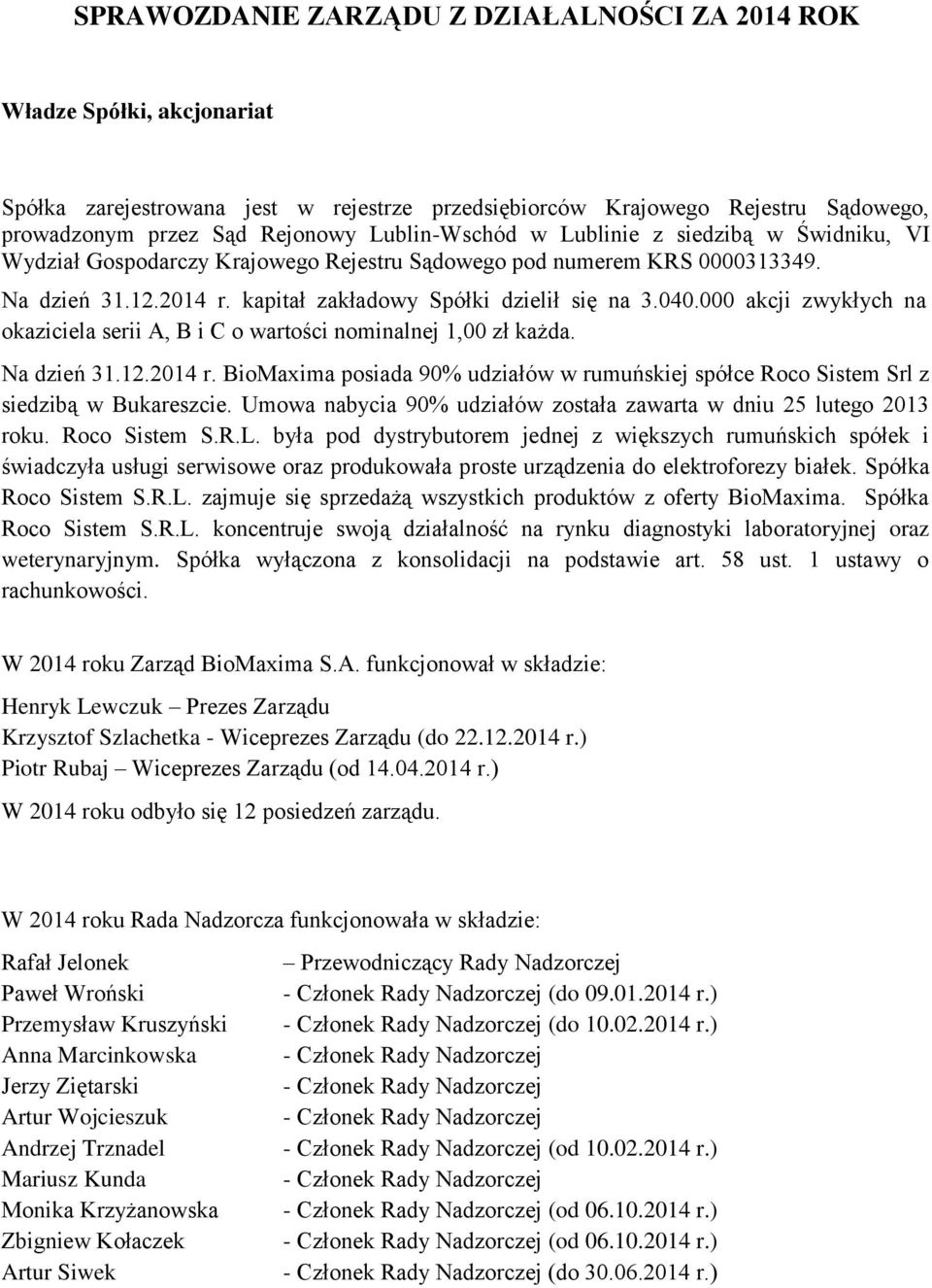 SPRAWOZDANIE ZARZĄDU Z DZIAŁALNOŚCI ZA 2014 ROK

Władze Spółki, akcjonariat

Spółka zarejestrowana jest w rejestrze przedsiębiorców Krajowego Rejestru Sądowego, prowadzonym przez Sąd Rejonowy Lublin-Wschód w Lublinie z siedzibą w Świdniku, VI Wydział Gospodarczy Krajowego Rejestru Sądowego pod numerem KRS 0000313349.

Na dzień 31.12.2014 r. kapitał zakładowy Spółki dzielił się na 3.040.000 akcji zwykłych na okaziciela serii A, B i C o wartości nominalnej 1,00 zł każda.

Na dzień 31.12.2014 r. BioMaxima posiada 90% udziałów w rumuńskiej spółce Roco Sistem Srl z siedzibą w Bukareszcie. Umowa nabycia 90% udziałów została zawarta w dniu 25 lutego 2013 roku. Roco Sistem S.R.L. była pod dystrybutorem jednej z większych rumuńskich spółek i świadczyła usługi serwisowe oraz produkowała proste urządzenia do elektroforezy białek. Spółka Roco Sistem S.R.L. zajmuje się sprzedażą wszystkich produktów z oferty BioMaxima. Spółka Roco Sistem S.R.L. koncentruje swoją działalność na rynku diagnostyki laboratoryjnej oraz weterynaryjnym. Spółka wyłączona z konsolidacji na podstawie art. 58 ust. 1 ustawy o rachunkowości.

W 2014 roku Zarząd BioMaxima S.A. funkcjonował w składzie:

Henryk Lewczuk – Prezes Zarządu
Krzysztof Szlachetka - Wiceprezes Zarządu (do 22.12.2014 r.)
Piotr Rubaj – Wiceprezes Zarządu (od 14.04.2014 r.)

W 2014 roku odbyło się 12 posiedzeń zarządu.

W 2014 roku Rada Nadzorcza funkcjonowała w składzie:

Rafał Jelonek – Przewodniczący Rady Nadzorczej
Paweł Wroński - Członek Rady Nadzorczej (do 09.01.2014 r.)
Przemysław Kruszyński - Członek Rady Nadzorczej (do 10.02.2014 r.)
Anna Marcinkowska - Członek Rady Nadzorczej
Jerzy Ziętarski - Członek Rady Nadzorczej
Artur Wojcieszuk - Członek Rady Nadzorczej
Andrzej Trznadel - Członek Rady Nadzorczej (od 10.02.2014 r.)
Mariusz Kunda - Członek Rady Nadzorczej
Monika Krzyżanowska - Członek Rady Nadzorczej (od 06.10.2014 r.)
Zbigniew Kołaczek - Członek Rady Nadzorczej (od 06.10.2014 r.)
Artur Siwek - Członek Rady Nadzorczej (do 30.06.2014 r.)